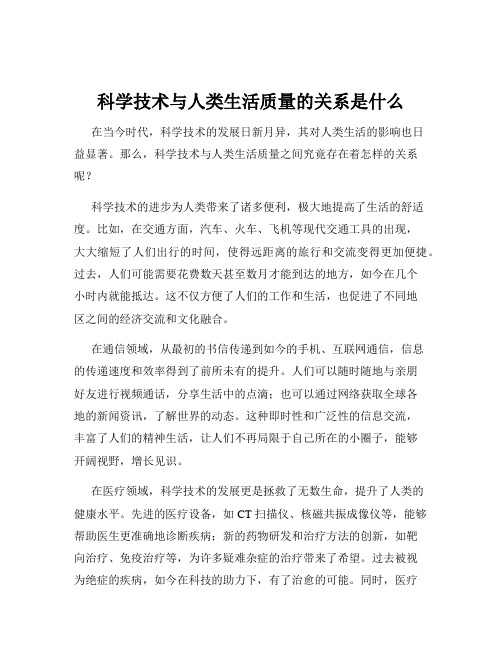 科学技术与人类生活质量的关系是什么

在当今时代，科学技术的发展日新月异，其对人类生活的影响也日益显著。那么，科学技术与人类生活质量之间究竟存在着怎样的关系呢？

科学技术的进步为人类带来了诸多便利，极大地提高了生活的舒适度。比如，在交通方面，汽车、火车、飞机等现代交通工具的出现，大大缩短了人们出行的时间，使得远距离的旅行和交流变得更加便捷。过去，人们可能需要花费数天甚至数月才能到达的地方，如今在几个小时内就能抵达。这不仅方便了人们的工作和生活，也促进了不同地区之间的经济交流和文化融合。

在通信领域，从最初的书信传递到如今的手机、互联网通信，信息的传递速度和效率得到了前所未有的提升。人们可以随时随地与亲朋好友进行视频通话，分享生活中的点滴；也可以通过网络获取全球各地的新闻资讯，了解世界的动态。这种即时性和广泛性的信息交流，丰富了人们的精神生活，让人们不再局限于自己所在的小圈子，能够开阔视野，增长见识。

在医疗领域，科学技术的发展更是拯救了无数生命，提升了人类的健康水平。先进的医疗设备，如 CT 扫描仪、核磁共振成像仪等，能够帮助医生更准确地诊断疾病；新的药物研发和治疗方法的创新，如靶向治疗、免疫治疗等，为许多疑难杂症的治疗带来了希望。过去被视为绝症的疾病，如今在科技的助力下，有了治愈的可能。同时，医疗